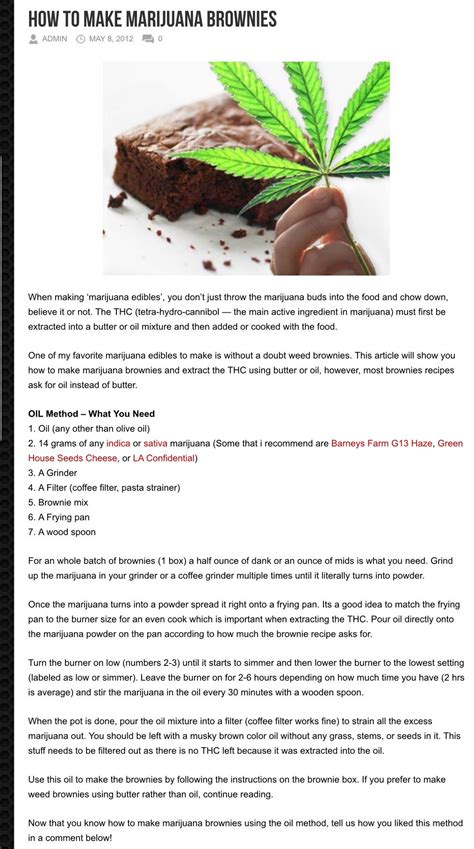 HOW TO MAKE MARIJUANA BROWNIES

ADMIN MAY 8, 2012 0

When making 'marijuana edibles', you don't just throw the marijuana buds into the food and chow down, believe it or not. The THC (tetra-hydro-cannibol — the main active ingredient in marijuana) must first be extracted into a butter or oil mixture and then added or cooked with the food.

One of my favorite marijuana edibles to make is without a doubt weed brownies. This article will show you how to make marijuana brownies and extract the THC using butter or oil, however, most brownies recipes ask for oil instead of butter.

OIL Method – What You Need
1. Oil (any other than olive oil)
2. 14 grams of any indica or sativa marijuana (Some that i recommend are Barneys Farm G13 Haze, Green House Seeds Cheese, or LA Confidential)
3. A Grinder
4. A Filter (coffee filter, pasta strainer)
5. Brownie mix
6. A Frying pan
7. A wood spoon

For an whole batch of brownies (1 box) a half ounce of dank or an ounce of mids is what you need. Grind up the marijuana in your grinder or a coffee grinder multiple times until it literally turns into powder.

Once the marijuana turns into a powder spread it right onto a frying pan. Its a good idea to match the frying pan to the burner size for an even cook which is important when extracting the THC. Pour oil directly onto the marijuana powder on the pan according to how much the brownie recipe asks for.

Turn the burner on low (numbers 2-3) until it starts to simmer and then lower the burner to the lowest setting (labeled as low or simmer). Leave the burner on for 2-6 hours depending on how much time you have (2 hrs is average) and stir the marijuana in the oil every 30 minutes with a wooden spoon.

When the pot is done, pour the oil mixture into a filter (coffee filter works fine) to strain all the excess marijuana out. You should be left with a musky brown color oil without any grass, stems, or seeds in it. This stuff needs to be filtered out as there is no THC left because it was extracted into the oil.

Use this oil to make the brownies by following the instructions on the brownie box. If you prefer to make weed brownies using butter rather than oil, continue reading.

Now that you know how to make marijuana brownies using the oil method, tell us how you liked this method in a comment below!